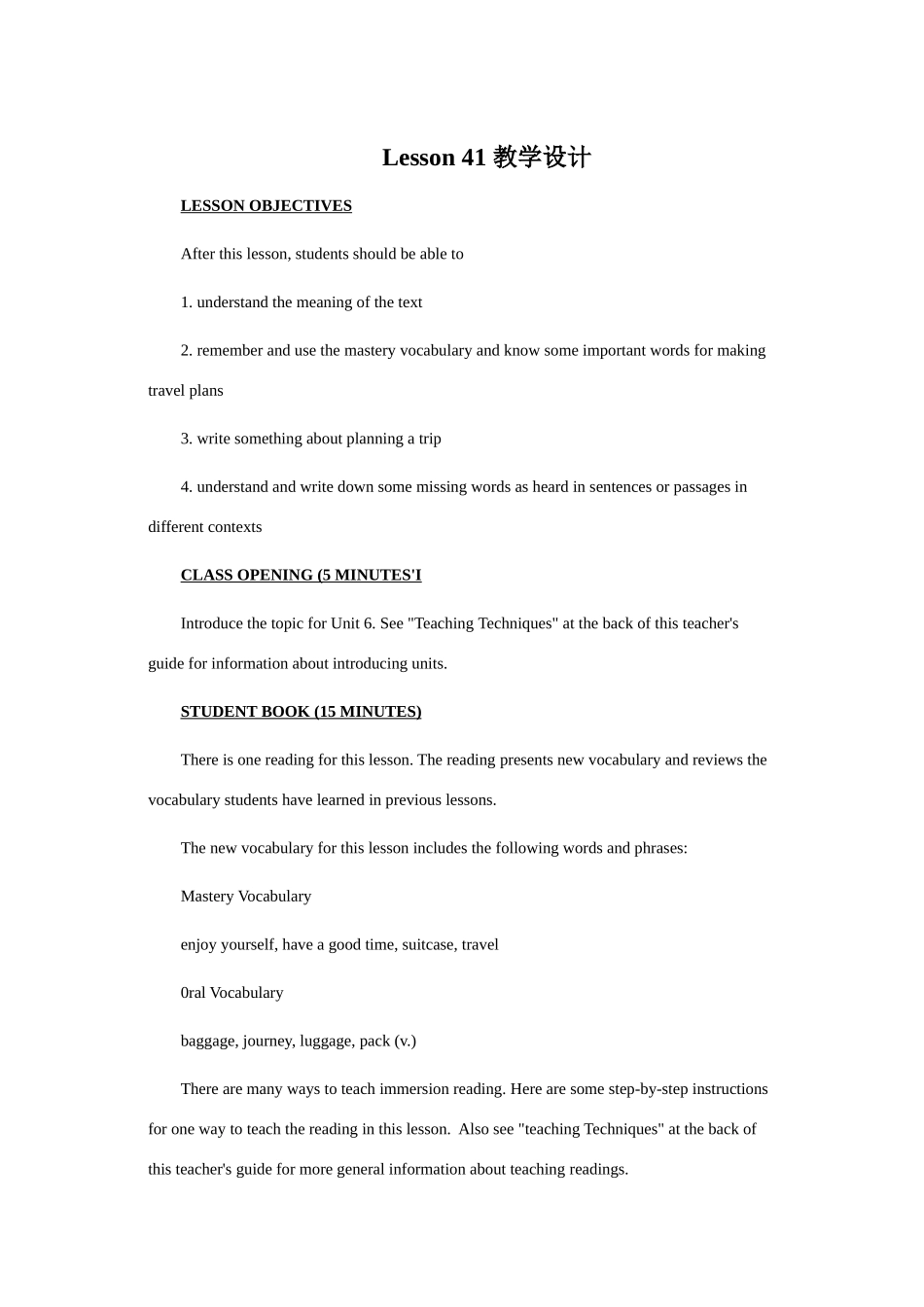 Lesson 41 教学设计

LESSON OBJECTIVES

After this lesson, students should be able to

1. understand the meaning of the text

2. remember and use the mastery vocabulary and know some important words for making travel plans

3. write something about planning a trip

4. understand and write down some missing words as heard in sentences or passages in different contexts

CLASS OPENING (5 MINUTES'I

Introduce the topic for Unit 6. See "Teaching Techniques" at the back of this teacher's guide for information about introducing units.

STUDENT BOOK (15 MINUTES)

There is one reading for this lesson. The reading presents new vocabulary and reviews the vocabulary students have learned in previous lessons.

The new vocabulary for this lesson includes the following words and phrases:

Mastery Vocabulary

enjoy yourself, have a good time, suitcase, travel

0ral Vocabulary

baggage, journey, luggage, pack (v.)

There are many ways to teach immersion reading. Here are some step-by-step instructions for one way to teach the reading in this lesson. Also see "teaching Techniques" at the back of this teacher's guide for more general information about teaching readings.